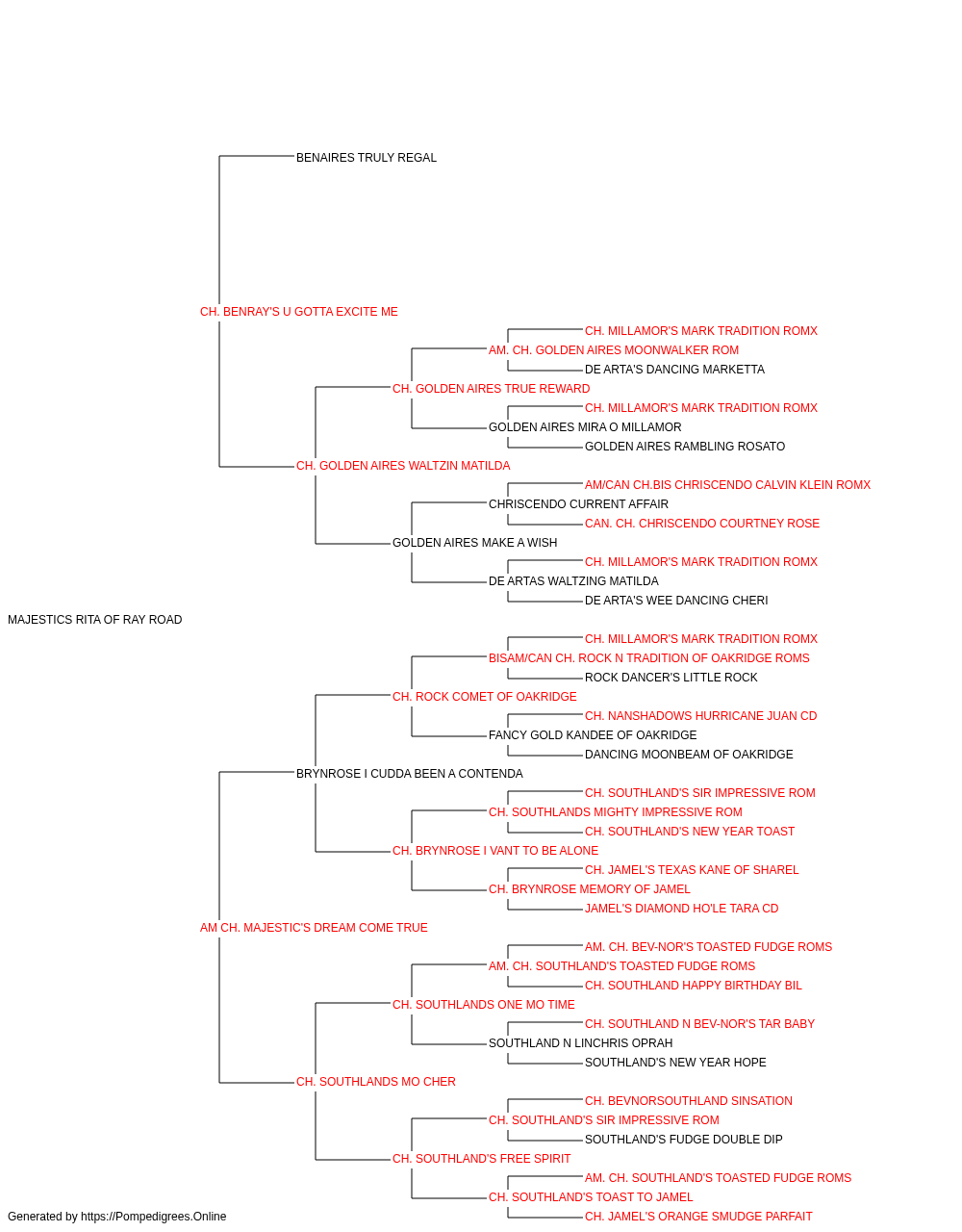 BENAIRES TRULY REGAL

CH. BENRAY'S U GOTTA EXCITE ME

CH. MILLAMOR'S MARK TRADITION ROMX
AM. CH. GOLDEN AIRES MOONWALKER ROM
DE ARTA'S DANCING MARKETTA
CH. GOLDEN AIRES TRUE REWARD
CH. MILLAMOR'S MARK TRADITION ROMX
GOLDEN AIRES MIRA O MILLAMOR
GOLDEN AIRES RAMBLING ROSATO
CH. GOLDEN AIRES WALTZIN MATILDA
AM/CAN CH.BIS CHRISCENDO CALVIN KLEIN ROMX
CHRISCENDO CURRENT AFFAIR
CAN. CH. CHRISCENDO COURTNEY ROSE
GOLDEN AIRES MAKE A WISH
CH. MILLAMOR'S MARK TRADITION ROMX
DE ARTAS WALTZING MATILDA
DE ARTA'S WEE DANCING CHERI

MAJESTICS RITA OF RAY ROAD

CH. MILLAMOR'S MARK TRADITION ROMX
BISAM/CAN CH. ROCK N TRADITION OF OAKRIDGE ROMS
ROCK DANCER'S LITTLE ROCK
CH. ROCK COMET OF OAKRIDGE
CH. NANSHADOWS HURRICANE JUAN CD
FANCY GOLD KANDEE OF OAKRIDGE
DANCING MOONBEAM OF OAKRIDGE
BRYNROSE I CUDDA BEEN A CONTENDA
CH. SOUTHLAND'S SIR IMPRESSIVE ROM
CH. SOUTHLANDS MIGHTY IMPRESSIVE ROM
CH. SOUTHLAND'S NEW YEAR TOAST
CH. BRYNROSE I VANT TO BE ALONE
CH. JAMEL'S TEXAS KANE OF SHAREL
CH. BRYNROSE MEMORY OF JAMEL
JAMEL'S DIAMOND HO'LE TARA CD
AM CH. MAJESTIC'S DREAM COME TRUE
AM. CH. BEV-NOR'S TOASTED FUDGE ROMS
AM. CH. SOUTHLAND'S TOASTED FUDGE ROMS
CH. SOUTHLAND HAPPY BIRTHDAY BIL
CH. SOUTHLANDS ONE MO TIME
CH. SOUTHLAND N BEV-NOR'S TAR BABY
SOUTHLAND N LINCHRIS OPRAH
SOUTHLAND'S NEW YEAR HOPE
CH. SOUTHLANDS MO CHER
CH. BEVNORSOUTHLAND SINSATION
CH. SOUTHLAND'S SIR IMPRESSIVE ROM
SOUTHLAND'S FUDGE DOUBLE DIP
CH. SOUTHLAND'S FREE SPIRIT
AM. CH. SOUTHLAND'S TOASTED FUDGE ROMS
CH. SOUTHLAND'S TOAST TO JAMEL
CH. JAMEL'S ORANGE SMUDGE PARFAIT

Generated by https://Pompedigrees.Online